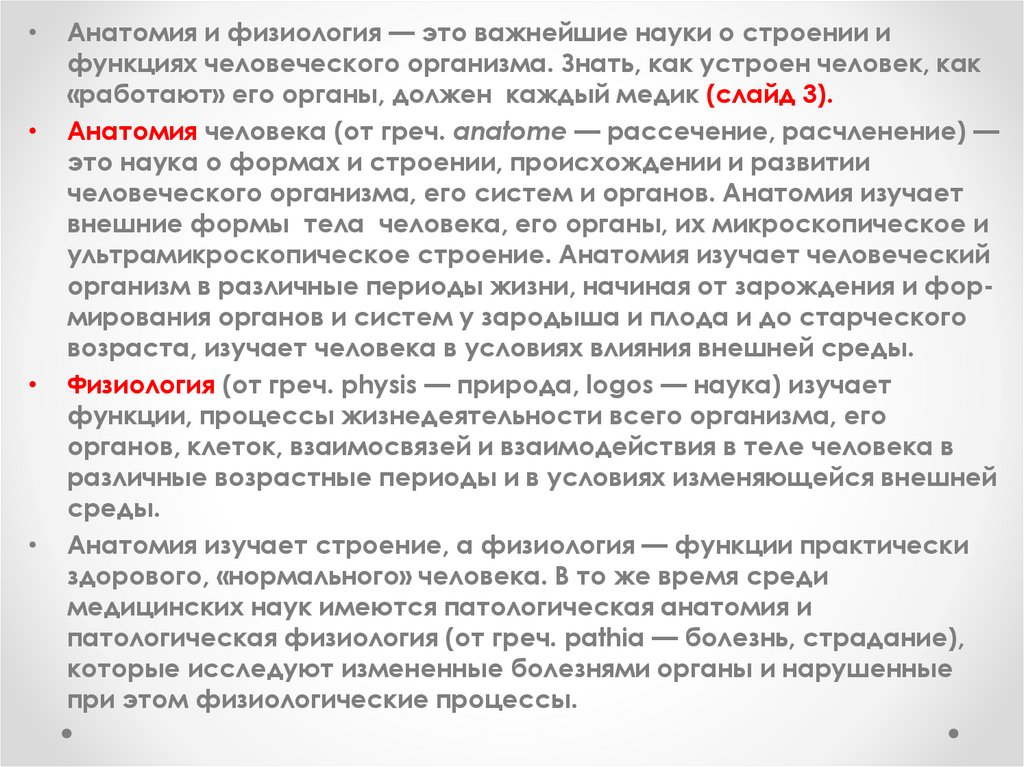 • Анатомия и физиология — это важнейшие науки о строении и функциях человеческого организма. Знать, как устроен человек, как «работают» его органы, должен каждый медик (слайд 3).

• Анатомия человека (от греч. anatome — рассечение, расчленение) — это наука о формах и строении, происхождении и развитии человеческого организма, его систем и органов. Анатомия изучает внешние формы тела человека, его органы, их микроскопическое и ультрамикроскопическое строение. Анатомия изучает человеческий организм в различные периоды жизни, начиная от зарождения и формирования органов и систем у зародыша и плода и до старческого возраста, изучает человека в условиях влияния внешней среды.

• Физиология (от греч. physis — природа, logos — наука) изучает функции, процессы жизнедеятельности всего организма, его органов, клеток, взаимосвязей и взаимодействия в теле человека в различные возрастные периоды и в условиях изменяющейся внешней среды.

• Анатомия изучает строение, а физиология — функции практически здорового, «нормального» человека. В то же время среди медицинских наук имеются патологическая анатомия и патологическая физиология (от греч. pathia — болезнь, страдание), которые исследуют измененные болезнями органы и нарушенные при этом физиологические процессы.